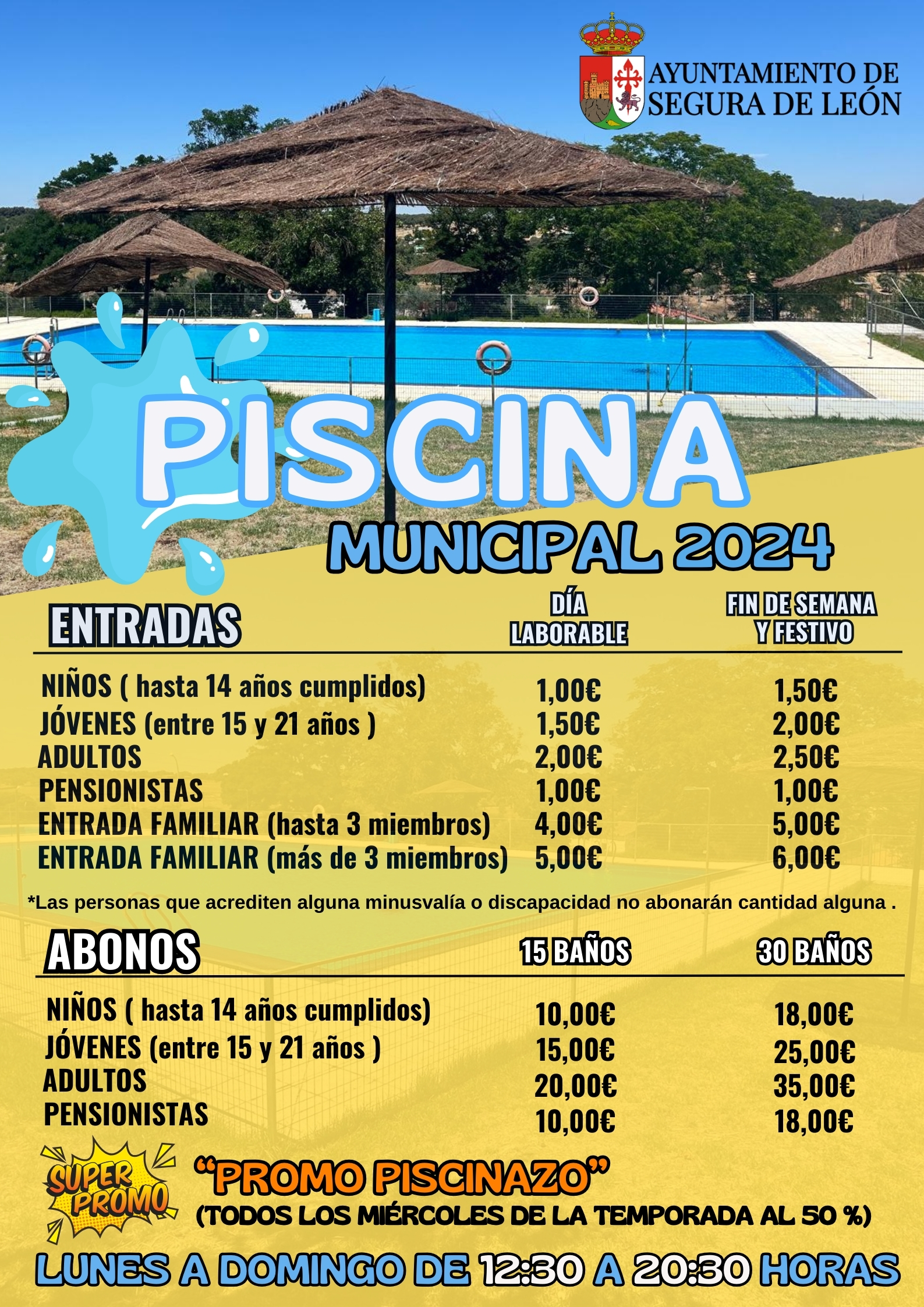 AYUNTAMIENTO DE SEGURA DE LEÓN

PISCINA

MUNICIPAL 2024

| ENTRADAS | DÍA LABORABLE | FIN DE SEMANA Y FESTIVO |
|---|---|---|
| NIÑOS ( hasta 14 años cumplidos) | 1,00€ | 1,50€ |
| JÓVENES (entre 15 y 21 años ) | 1,50€ | 2,00€ |
| ADULTOS | 2,00€ | 2,50€ |
| PENSIONISTAS | 1,00€ | 1,00€ |
| ENTRADA FAMILIAR (hasta 3 miembros) | 4,00€ | 5,00€ |
| ENTRADA FAMILIAR (más de 3 miembros) | 5,00€ | 6,00€ |

*Las personas que acrediten alguna minusvalía o discapacidad no abonarán cantidad alguna .

| ABONOS | 15 BAÑOS | 30 BAÑOS |
|---|---|---|
| NIÑOS ( hasta 14 años cumplidos) | 10,00€ | 18,00€ |
| JÓVENES (entre 15 y 21 años ) | 15,00€ | 25,00€ |
| ADULTOS | 20,00€ | 35,00€ |
| PENSIONISTAS | 10,00€ | 18,00€ |

SUPER PROMO

“PROMO PISCINAZO”
(TODOS LOS MIÉRCOLES DE LA TEMPORADA AL 50 %)

LUNES A DOMINGO DE 12:30 A 20:30 HORAS